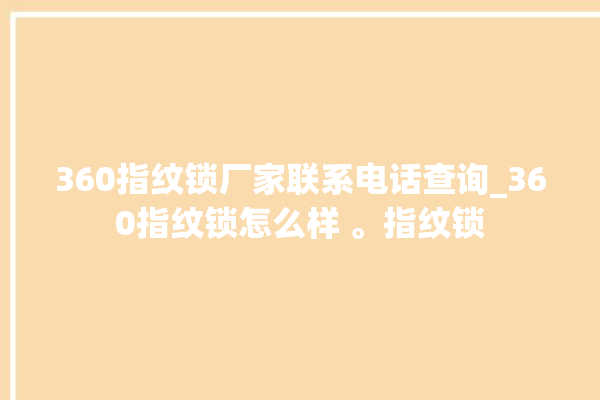 360指纹锁厂家联系电话查询_360指纹锁怎么样 。指纹锁